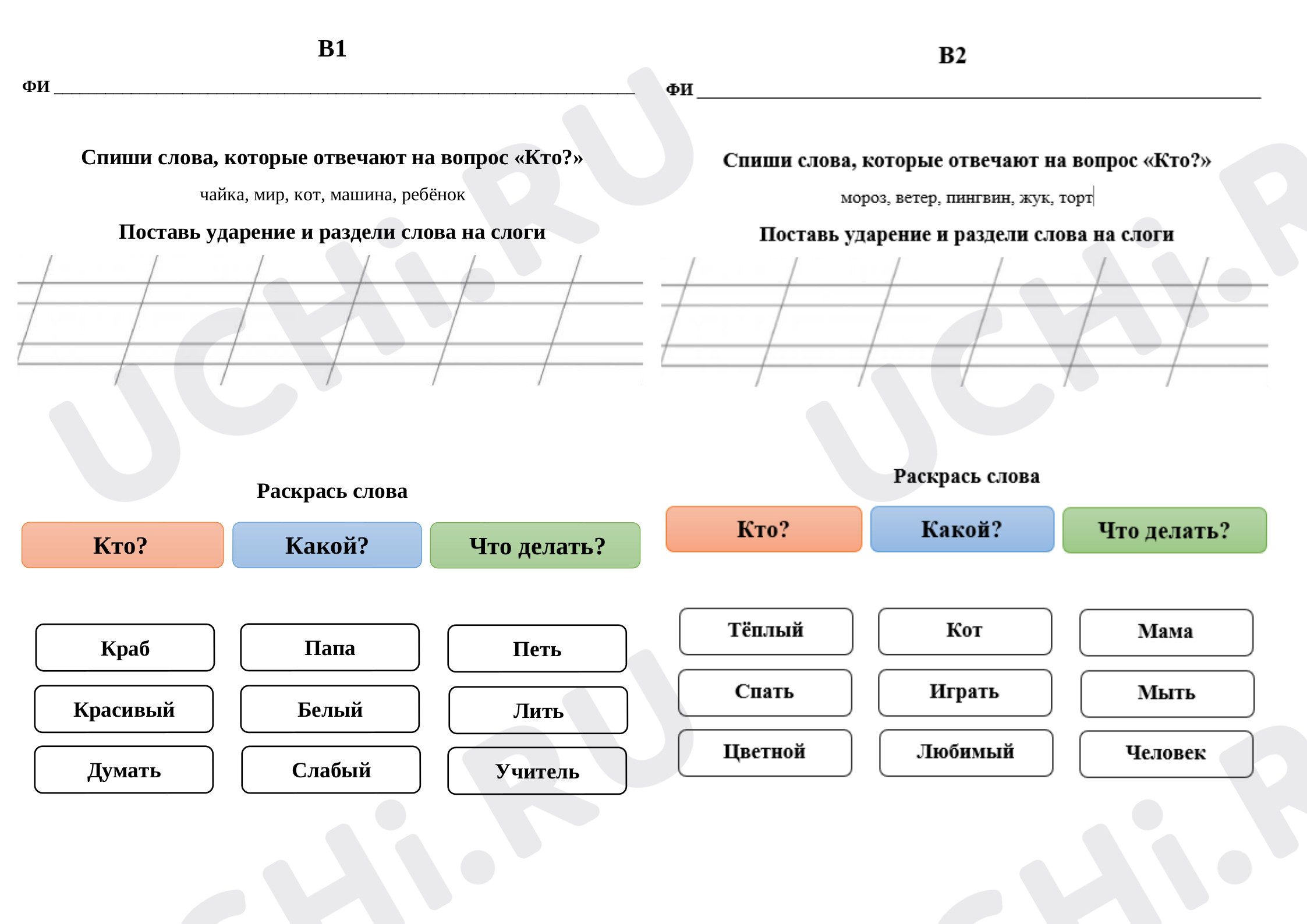 В1

ФИ ____

Спиши слова, которые отвечают на вопрос «Кто?»

чайка, мир, кот, машина, ребёнок

Поставь ударение и раздели слова на слоги

Раскрась слова

Кто?

Какой?

Что делать?

Краб

Папа

Петь

Красивый

Белый

Лить

Думать

Слабый

Учитель

В2

ФИ ____

Спиши слова, которые отвечают на вопрос «Кто?»

мороз, ветер, пингвин, жук, торт

Поставь ударение и раздели слова на слоги

Раскрась слова

Кто?

Какой?

Что делать?

Тёплый

Кот

Мама

Спать

Играть

Мыть

Цветной

Любимый

Человек

UCHi.RU